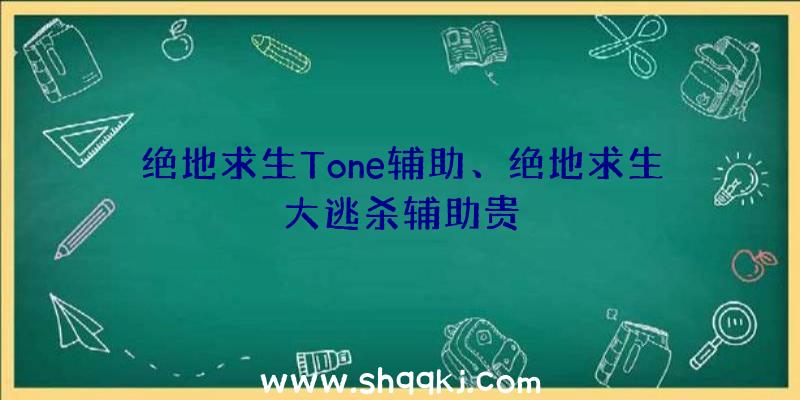 绝地求生Tone辅助、绝地求生大逃杀辅助贵

www.shqqkj.com